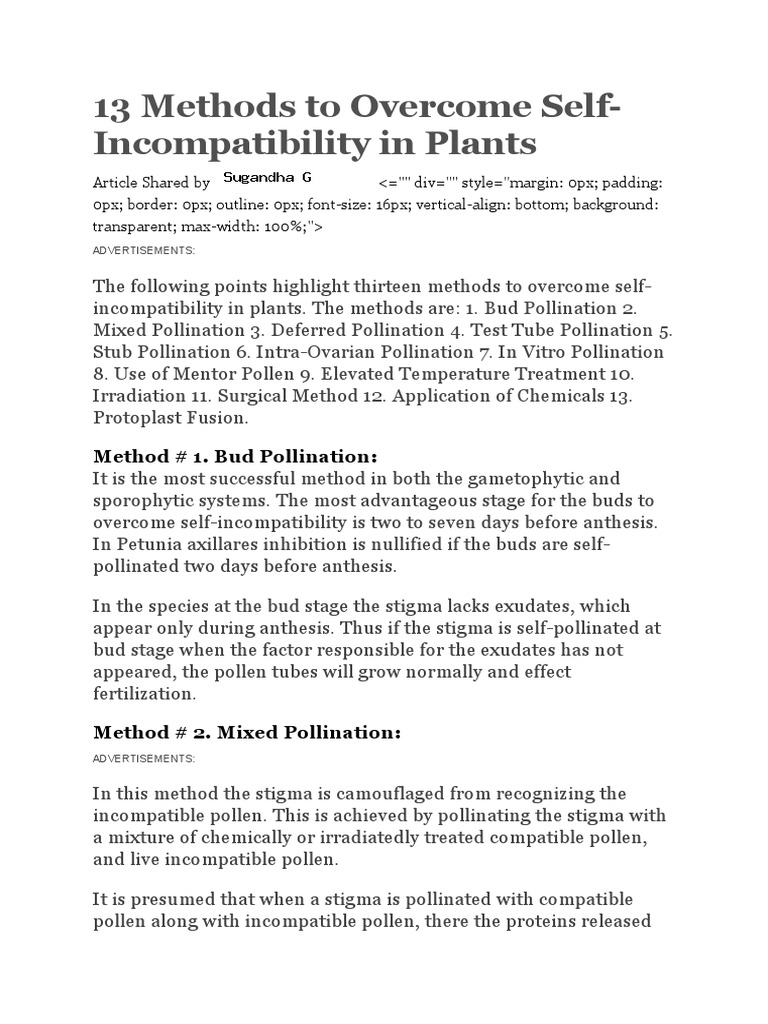 13 Methods to Overcome Self-Incompatibility in Plants

Article Shared by Sugandha G <="" div="" style="margin: 0px; padding: 0px; border: 0px; outline: 0px; font-size: 16px; vertical-align: bottom; background: transparent; max-width: 100%;">

ADVERTISEMENTS:

The following points highlight thirteen methods to overcome self-incompatibility in plants. The methods are: 1. Bud Pollination 2. Mixed Pollination 3. Deferred Pollination 4. Test Tube Pollination 5. Stub Pollination 6. Intra-Ovarian Pollination 7. In Vitro Pollination 8. Use of Mentor Pollen 9. Elevated Temperature Treatment 10. Irradiation 11. Surgical Method 12. Application of Chemicals 13. Protoplast Fusion.

Method # 1. Bud Pollination:
It is the most successful method in both the gametophytic and sporophytic systems. The most advantageous stage for the buds to overcome self-incompatibility is two to seven days before anthesis. In Petunia axillares inhibition is nullified if the buds are self-pollinated two days before anthesis.

In the species at the bud stage the stigma lacks exudates, which appear only during anthesis. Thus if the stigma is self-pollinated at bud stage when the factor responsible for the exudates has not appeared, the pollen tubes will grow normally and effect fertilization.

Method # 2. Mixed Pollination:

ADVERTISEMENTS:

In this method the stigma is camouflaged from recognizing the incompatible pollen. This is achieved by pollinating the stigma with a mixture of chemically or irradiatedly treated compatible pollen, and live incompatible pollen.

It is presumed that when a stigma is pollinated with compatible pollen along with incompatible pollen, there the proteins released